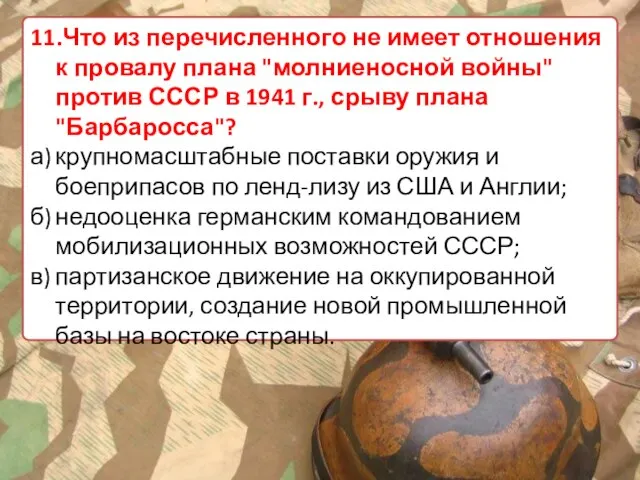 11.Что из перечисленного не имеет отношения к провалу плана "молниеносной войны" против СССР в 1941 г., срыву плана "Барбаросса"?

а) крупномасштабные поставки оружия и боеприпасов по ленд-лизу из США и Англии;

б) недооценка германским командованием мобилизационных возможностей СССР;

в) партизанское движение на оккупированной территории, создание новой промышленной базы на востоке страны.